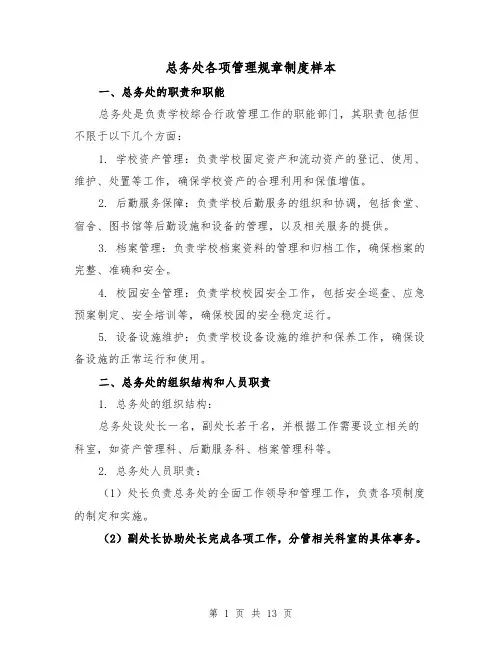 总务处各项管理规章制度样本

一、总务处的职责和职能

总务处是负责学校综合行政管理工作的职能部门，其职责包括但不限于以下几个方面：

1. 学校资产管理：负责学校固定资产和流动资产的登记、使用、维护、处置等工作，确保学校资产的合理利用和保值增值。

2. 后勤服务保障：负责学校后勤服务的组织和协调，包括食堂、宿舍、图书馆等后勤设施和设备的管理，以及相关服务的提供。

3. 档案管理：负责学校档案资料的管理和归档工作，确保档案的完整、准确和安全。

4. 校园安全管理：负责学校校园安全工作，包括安全巡查、应急预案制定、安全培训等，确保校园的安全稳定运行。

5. 设备设施维护：负责学校设备设施的维护和保养工作，确保设备设施的正常运行和使用。

二、总务处的组织结构和人员职责

1. 总务处的组织结构：

总务处设处长一名，副处长若干名，并根据工作需要设立相关的科室，如资产管理科、后勤服务科、档案管理科等。

2. 总务处人员职责：

（1）处长负责总务处的全面工作领导和管理工作，负责各项制度的制定和实施。

（2）副处长协助处长完成各项工作，分管相关科室的具体事务。

第 1 页 共 13 页